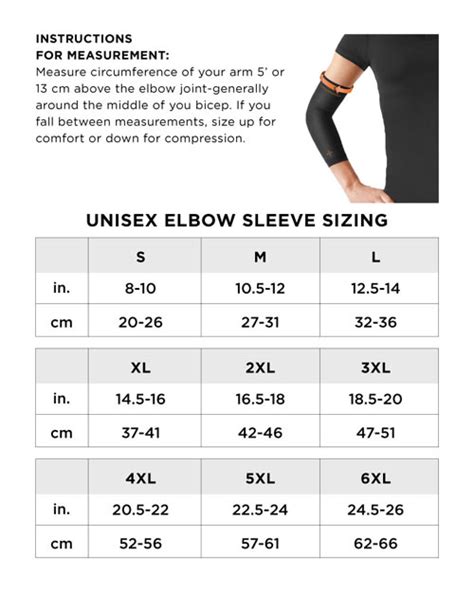 INSTRUCTIONS
FOR MEASUREMENT:
Measure circumference of your arm 5' or 13 cm above the elbow joint-generally around the middle of you bicep. If you fall between measurements, size up for comfort or down for compression.

UNISEX ELBOW SLEEVE SIZING

| | S | M | L |
|---|---|---|---|
| in. | 8-10 | 10.5-12 | 12.5-14 |
| cm | 20-26 | 27-31 | 32-36 |

| | XL | 2XL | 3XL |
|---|---|---|---|
| in. | 14.5-16 | 16.5-18 | 18.5-20 |
| cm | 37-41 | 42-46 | 47-51 |

| | 4XL | 5XL | 6XL |
|---|---|---|---|
| in. | 20.5-22 | 22.5-24 | 24.5-26 |
| cm | 52-56 | 57-61 | 62-66 |